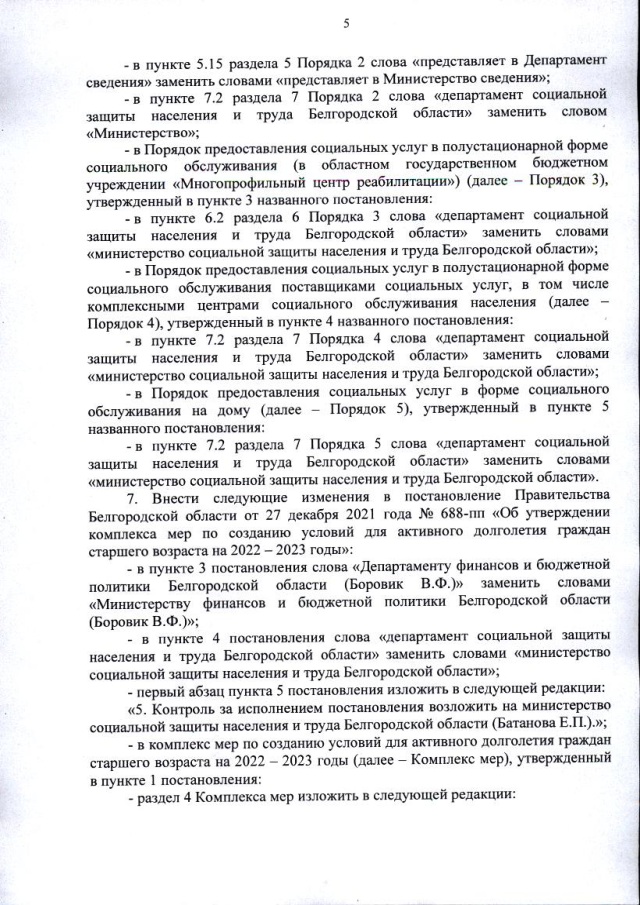 5

- в пункте 5.15 раздела 5 Порядка 2 слова «представляет в Департамент сведения» заменить словами «представляет в Министерство сведения»;

- в пункте 7.2 раздела 7 Порядка 2 слова «департамент социальной защиты населения и труда Белгородской области» заменить словом «Министерство»;

- в Порядок предоставления социальных услуг в полустационарной форме социального обслуживания (в областном государственном бюджетном учреждении «Многопрофильный центр реабилитации») (далее – Порядок 3), утвержденный в пункте 3 названного постановления:

- в пункте 6.2 раздела 6 Порядка 3 слова «департамент социальной защиты населения и труда Белгородской области» заменить словами «министерство социальной защиты населения и труда Белгородской области»;

- в Порядок предоставления социальных услуг в полустационарной форме социального обслуживания поставщиками социальных услуг, в том числе комплексными центрами социального обслуживания населения (далее – Порядок 4), утвержденный в пункте 4 названного постановления:

- в пункте 7.2 раздела 7 Порядка 4 слова «департамент социальной защиты населения и труда Белгородской области» заменить словами «министерство социальной защиты населения и труда Белгородской области»;

- в Порядок предоставления социальных услуг в форме социального обслуживания на дому (далее – Порядок 5), утвержденный в пункте 5 названного постановления:

- в пункте 7.2 раздела 7 Порядка 5 слова «департамент социальной защиты населения и труда Белгородской области» заменить словами «министерство социальной защиты населения и труда Белгородской области».

7. Внести следующие изменения в постановление Правительства Белгородской области от 27 декабря 2021 года № 688-пп «Об утверждении комплекса мер по созданию условий для активного долголетия граждан старшего возраста на 2022 – 2023 годы»:

- в пункте 3 постановления слова «Департаменту финансов и бюджетной политики Белгородской области (Боровик В.Ф.)» заменить словами «Министерству финансов и бюджетной политики Белгородской области (Боровик В.Ф.)»;

- в пункте 4 постановления слова «департамент социальной защиты населения и труда Белгородской области» заменить словами «министерство социальной защиты населения и труда Белгородской области»;

- первый абзац пункта 5 постановления изложить в следующей редакции:

«5. Контроль за исполнением постановления возложить на министерство социальной защиты населения и труда Белгородской области (Батанова Е.П.).»;

- в комплекс мер по созданию условий для активного долголетия граждан старшего возраста на 2022 – 2023 годы (далее – Комплекс мер), утвержденный в пункте 1 постановления:

- раздел 4 Комплекса мер изложить в следующей редакции: